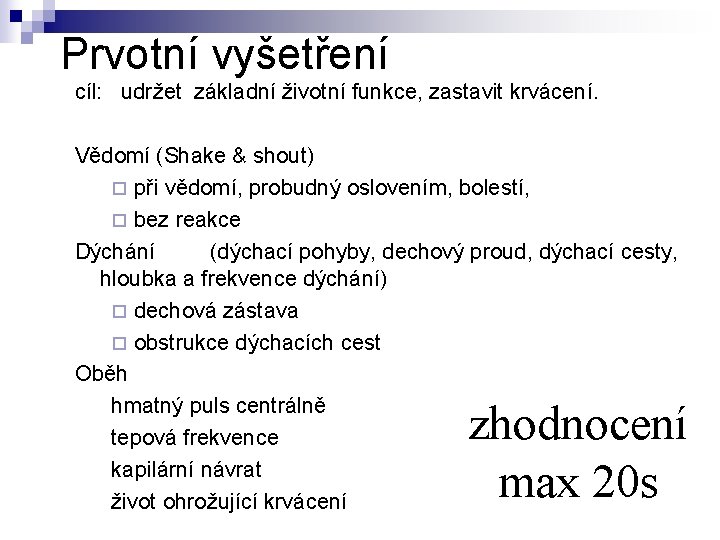 Prvotní vyšetření

cíl: udržet základní životní funkce, zastavit krvácení.

Vědomí (Shake & shout)
□ při vědomí, probudný oslovením, bolestí,
□ bez reakce

Dýchání (dýchací pohyby, dechový proud, dýchací cesty, hloubka a frekvence dýchání)
□ dechová zástava
□ obstrukce dýchacích cest

Oběh
hmatný puls centrálně
tepová frekvence
kapilární návrat
život ohrožující krvácení

zhodnocení
max 20s